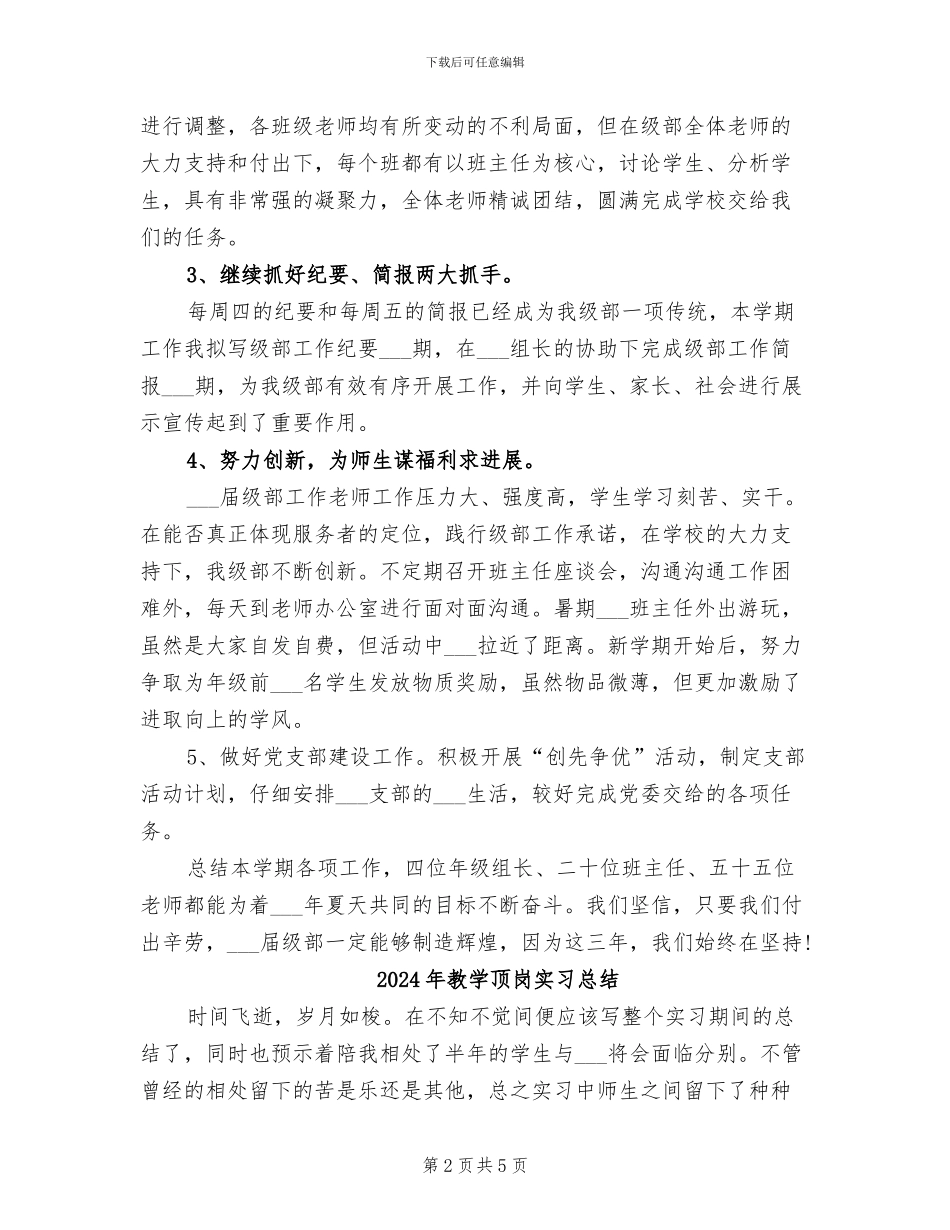 下载后可任意编辑

进行调整，各班级老师均有所变动的不利局面，但在级部全体老师的大力支持和付出下，每个班都有以班主任为核心，讨论学生、分析学生，具有非常强的凝聚力，全体老师精诚团结，圆满完成学校交给我们的任务。

3、继续抓好纪要、简报两大抓手。

每周四的纪要和每周五的简报已经成为我级部一项传统，本学期工作我拟写级部工作纪要___期，在___组长的协助下完成级部工作简报___期，为我级部有效有序开展工作，并向学生、家长、社会进行展示宣传起到了重要作用。

4、努力创新，为师生谋福利求进展。

___届级部工作老师工作压力大、强度高，学生学习刻苦、实干。在能否真正体现服务者的定位，践行级部工作承诺，在学校的大力支持下，我级部不断创新。不定期召开班主任座谈会，沟通沟通工作困难外，每天到老师办公室进行面对面沟通。暑期___班主任外出游玩，虽然是大家自发自费，但活动中___拉近了距离。新学期开始后，努力争取为年级前___名学生发放物质奖励，虽然物品微薄，但更加激励了进取向上的学风。

5、做好党支部建设工作。积极开展“创先争优”活动，制定支部活动计划，仔细安排___支部的___生活，较好完成党委交给的各项任务。

总结本学期各项工作，四位年级组长、二十位班主任、五十五位老师都能为着___年夏天共同的目标不断奋斗。我们坚信，只要我们付出辛劳，___届级部一定能够制造辉煌，因为这三年，我们始终在坚持!

2024年教学顶岗实习总结

时间飞逝，岁月如梭。在不知不觉间便应该写整个实习期间的总结了，同时也预示着陪我相处了半年的学生与___将会面临分别。不管曾经的相处留下的苦是乐还是其他，总之实习中师生之间留下了种种

第2页共5页